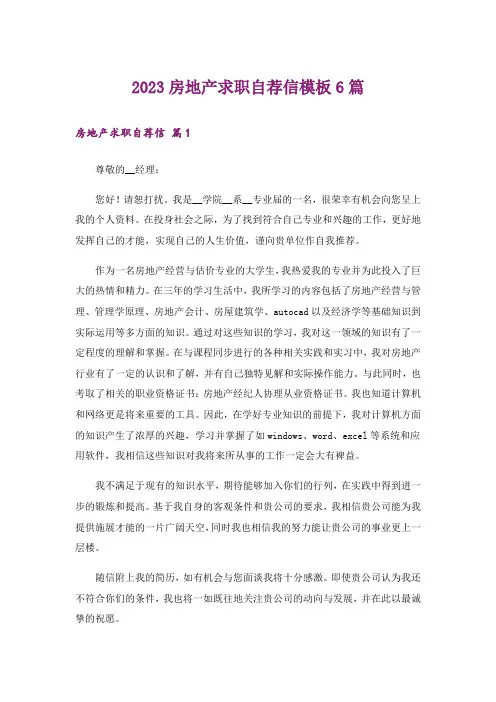 2023 房地产求职自荐信模板 6 篇

房地产求职自荐信 篇 1

尊敬的__经理：

您好！请恕打扰。我是__学院__系__专业届的一名，很荣幸有机会向您呈上我的个人资料。在投身社会之际，为了找到符合自己专业和兴趣的工作，更好地发挥自己的才能，实现自己的人生价值，谨向贵单位作自我推荐。

作为一名房地产经营与估价专业的大学生，我热爱我的专业并为此投入了巨大的热情和精力。在三年的学习生活中，我所学习的内容包括了房地产经营与管理、管理学原理、房地产会计、房屋建筑学、autocad 以及经济学等基础知识到实际运用等多方面的知识。通过对这些知识的学习，我对这一领域的知识有了一定程度的理解和掌握。在与课程同步进行的各种相关实践和实习中，我对房地产行业有了一定的认识和了解，并有自己独特见解和实际操作能力。与此同时，也考取了相关的职业资格证书：房地产经纪人协理从业资格证书。我也知道计算机和网络更是将来重要的工具。因此，在学好专业知识的前提下，我对计算机方面的知识产生了浓厚的兴趣，学习并掌握了如 windows、word、excel 等系统和应用软件，我相信这些知识对我将来所从事的工作一定会大有裨益。

我不满足于现有的知识水平，期待能够加入你们的行列，在实践中得到进一步的锻炼和提高。基于我自身的客观条件和贵公司的要求，我相信贵公司能为我提供施展才能的一片广阔天空，同时我也相信我的努力能让贵公司的事业更上一层楼。

随信附上我的简历，如有机会与您面谈我将十分感激。即使贵公司认为我还不符合你们的条件，我也将一如既往地关注贵公司的动向与发展，并在此以最诚挚的祝愿。